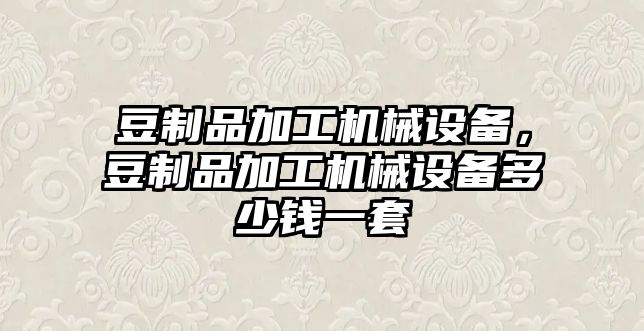 豆制品加工机械设备，豆制品加工机械设备多少钱一套